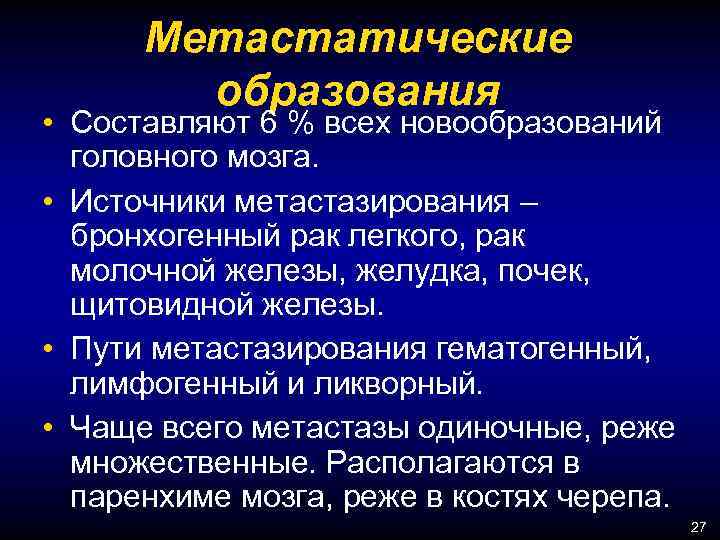 Метастатические образования

• Составляют 6 % всех новообразований головного мозга.

• Источники метастазирования – бронхогенный рак легкого, рак молочной железы, желудка, почек, щитовидной железы.

• Пути метастазирования гематогенный, лимфогенный и ликворный.

• Чаще всего метастазы одиночные, реже множественные. Располагаются в паренхиме мозга, реже в костях черепа.

27